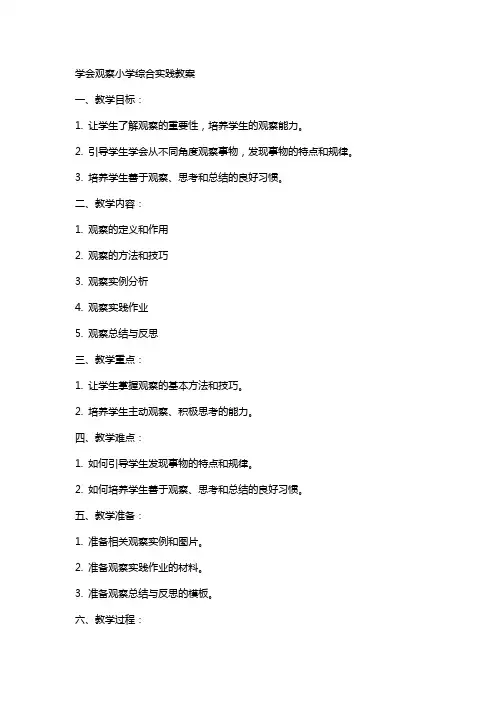 学会观察小学综合实践教案

一、教学目标：

1. 让学生了解观察的重要性，培养学生的观察能力。

2. 引导学生学会从不同角度观察事物，发现事物的特点和规律。

3. 培养学生善于观察、思考和总结的良好习惯。

二、教学内容：

1. 观察的定义和作用

2. 观察的方法和技巧

3. 观察实例分析

4. 观察实践作业

5. 观察总结与反思

三、教学重点：

1. 让学生掌握观察的基本方法和技巧。

2. 培养学生主动观察、积极思考的能力。

四、教学难点：

1. 如何引导学生发现事物的特点和规律。

2. 如何培养学生善于观察、思考和总结的良好习惯。

五、教学准备：

1. 准备相关观察实例和图片。

2. 准备观察实践作业的材料。

3. 准备观察总结与反思的模板。

六、教学过程：